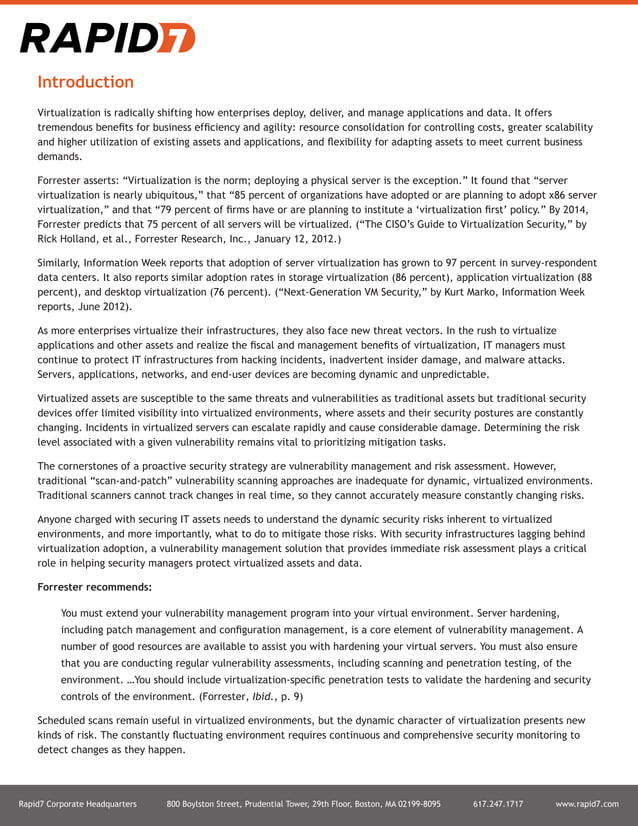 RAPID7

Introduction

Virtualization is radically shifting how enterprises deploy, deliver, and manage applications and data. It offers tremendous benefits for business efficiency and agility: resource consolidation for controlling costs, greater scalability and higher utilization of existing assets and applications, and flexibility for adapting assets to meet current business demands.

Forrester asserts: “Virtualization is the norm; deploying a physical server is the exception.” It found that “server virtualization is nearly ubiquitous,” that “85 percent of organizations have adopted or are planning to adopt x86 server virtualization,” and that “79 percent of firms have or are planning to institute a ‘virtualization first’ policy.” By 2014, Forrester predicts that 75 percent of all servers will be virtualized. (“The CISO’s Guide to Virtualization Security,” by Rick Holland, et al., Forrester Research, Inc., January 12, 2012.)

Similarly, Information Week reports that adoption of server virtualization has grown to 97 percent in survey-respondent data centers. It also reports similar adoption rates in storage virtualization (86 percent), application virtualization (88 percent), and desktop virtualization (76 percent). (“Next-Generation VM Security,” by Kurt Marko, Information Week reports, June 2012).

As more enterprises virtualize their infrastructures, they also face new threat vectors. In the rush to virtualize applications and other assets and realize the fiscal and management benefits of virtualization, IT managers must continue to protect IT infrastructures from hacking incidents, inadvertent insider damage, and malware attacks. Servers, applications, networks, and end-user devices are becoming dynamic and unpredictable.

Virtualized assets are susceptible to the same threats and vulnerabilities as traditional assets but traditional security devices offer limited visibility into virtualized environments, where assets and their security postures are constantly changing. Incidents in virtualized servers can escalate rapidly and cause considerable damage. Determining the risk level associated with a given vulnerability remains vital to prioritizing mitigation tasks.

The cornerstones of a proactive security strategy are vulnerability management and risk assessment. However, traditional “scan-and-patch” vulnerability scanning approaches are inadequate for dynamic, virtualized environments. Traditional scanners cannot track changes in real time, so they cannot accurately measure constantly changing risks.

Anyone charged with securing IT assets needs to understand the dynamic security risks inherent to virtualized environments, and more importantly, what to do to mitigate those risks. With security infrastructures lagging behind virtualization adoption, a vulnerability management solution that provides immediate risk assessment plays a critical role in helping security managers protect virtualized assets and data.

Forrester recommends:

You must extend your vulnerability management program into your virtual environment. Server hardening, including patch management and configuration management, is a core element of vulnerability management. A number of good resources are available to assist you with hardening your virtual servers. You must also ensure that you are conducting regular vulnerability assessments, including scanning and penetration testing, of the environment. …You should include virtualization-specific penetration tests to validate the hardening and security controls of the environment. (Forrester, Ibid., p. 9)

Scheduled scans remain useful in virtualized environments, but the dynamic character of virtualization presents new kinds of risk. The constantly fluctuating environment requires continuous and comprehensive security monitoring to detect changes as they happen.

Rapid7 Corporate Headquarters 800 Boylston Street, Prudential Tower, 29th Floor, Boston, MA 02199-8095 617.247.1717 www.rapid7.com